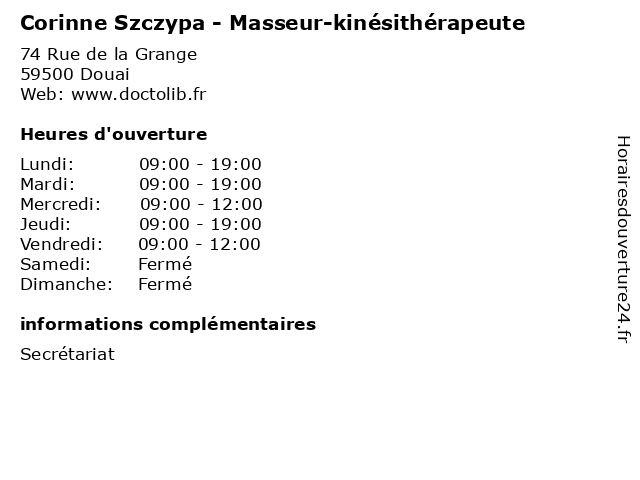 Corinne Szczypa - Masseur-kinésithérapeute

74 Rue de la Grange
59500 Douai
Web: www.doctolib.fr

Heures d'ouverture

| Lundi: | 09:00 - 19:00 |
|---|---|
| Mardi: | 09:00 - 19:00 |
| Mercredi: | 09:00 - 12:00 |
| Jeudi: | 09:00 - 19:00 |
| Vendredi: | 09:00 - 12:00 |
| Samedi: | Fermé |
| Dimanche: | Fermé |

informations complémentaires

Secrétariat

Horairesdouverture24.fr